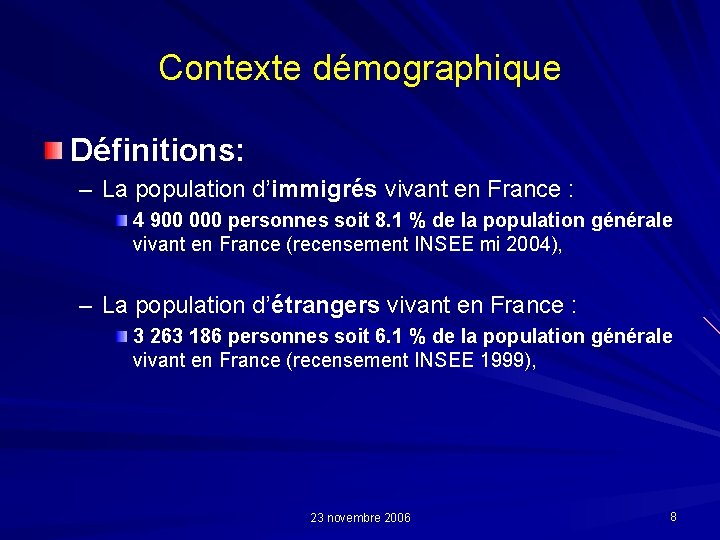 Contexte démographique

Définitions:

– La population d'immigrés vivant en France :

4 900 000 personnes soit 8.1 % de la population générale vivant en France (recensement INSEE mi 2004),

– La population d'étrangers vivant en France :

3 263 186 personnes soit 6.1 % de la population générale vivant en France (recensement INSEE 1999),

23 novembre 2006

8